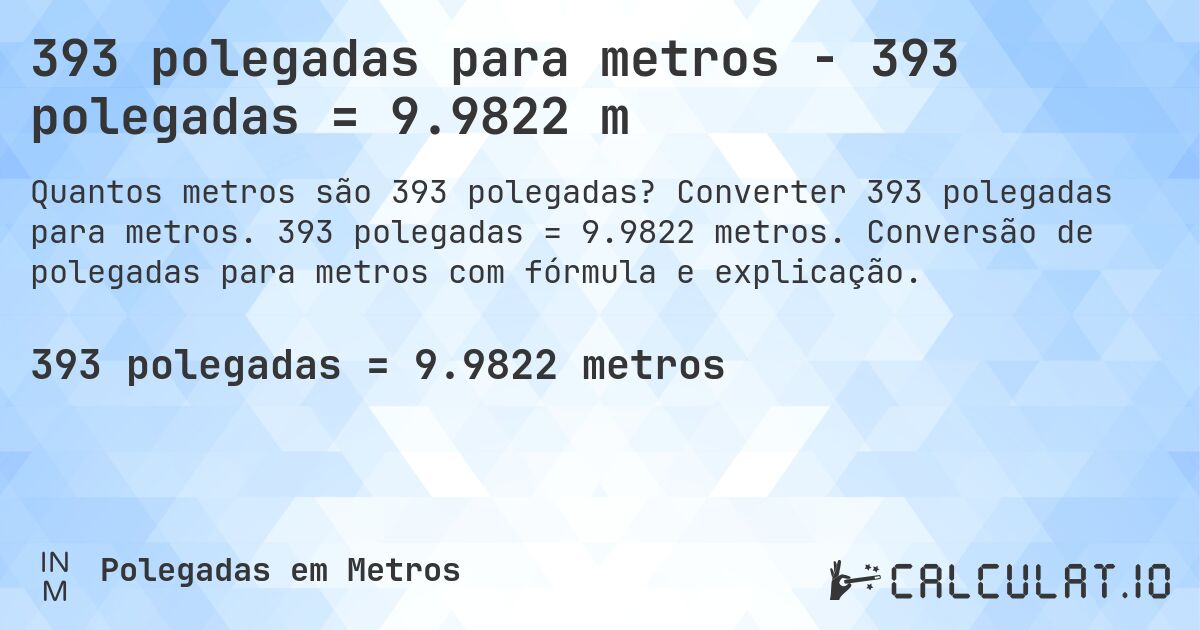 393 polegadas para metros - 393 polegadas = 9.9822 m

Quantos metros são 393 polegadas? Converter 393 polegadas para metros. 393 polegadas = 9.9822 metros. Conversão de polegadas para metros com fórmula e explicação.

393 polegadas = 9.9822 metros

IN
M

Polegadas em Metros

CALCULAT.IO